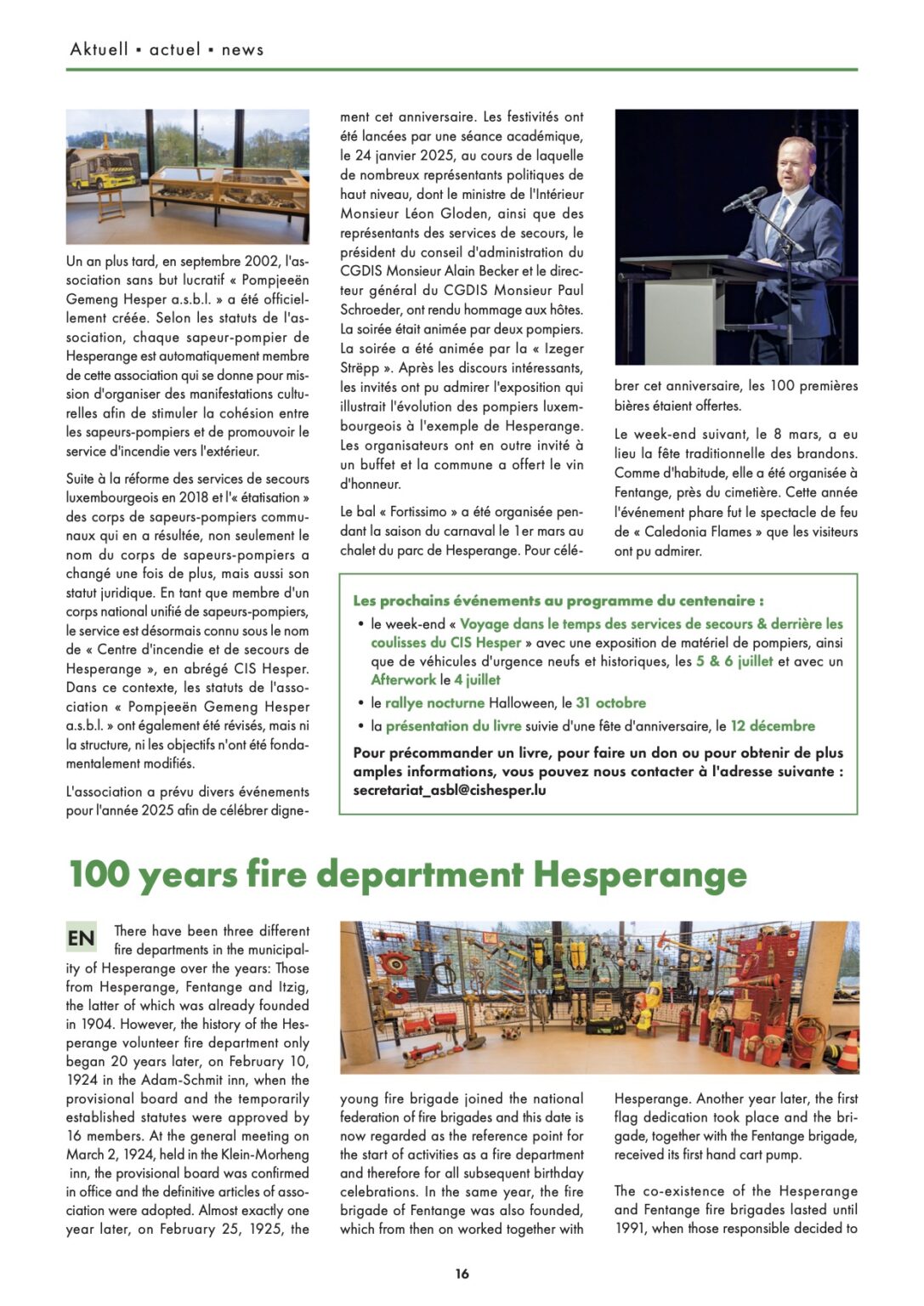 Aktuell ▪ actuel ▪ news

Un an plus tard, en septembre 2002, l'association sans but lucratif « Pompjeeën Gemeng Hesper a.s.b.l. » a été officiellement créée. Selon les statuts de l'association, chaque sapeur-pompier de Hesperange est automatiquement membre de cette association qui se donne pour mission d'organiser des manifestations culturelles afin de stimuler la cohésion entre les sapeurs-pompiers et de promouvoir le service d'incendie vers l'extérieur.

Suite à la réforme des services de secours luxembourgeois en 2018 et l'« étatisation » des corps de sapeurs-pompiers communaux qui en a résultée, non seulement le nom du corps de sapeurs-pompiers a changé une fois de plus, mais aussi son statut juridique. En tant que membre d'un corps national unifié de sapeurs-pompiers, le service est désormais connu sous le nom de « Centre d'incendie et de secours de Hesperange », en abrégé CIS Hesper. Dans ce contexte, les statuts de l'association « Pompjeeën Gemeng Hesper a.s.b.l. » ont également été révisés, mais ni la structure, ni les objectifs n'ont été fondamentalement modifiés.

L'association a prévu divers événements pour l'année 2025 afin de célébrer dignement cet anniversaire. Les festivités ont été lancées par une séance académique, le 24 janvier 2025, au cours de laquelle de nombreux représentants politiques de haut niveau, dont le ministre de l'Intérieur Monsieur Léon Gloden, ainsi que des représentants des services de secours, le président du conseil d'administration du CGDIS Monsieur Alain Becker et le directeur général du CGDIS Monsieur Paul Schroeder, ont rendu hommage aux hôtes. La soirée était animée par deux pompiers. La soirée a été animée par la « Izeger Strëpp ». Après les discours intéressants, les invités ont pu admirer l'exposition qui illustrait l'évolution des pompiers luxembourgeois à l'exemple de Hesperange. Les organisateurs ont en outre invité à un buffet et la commune a offert le vin d'honneur.

Le bal « Fortissimo » a été organisée pendant la saison du carnaval le 1er mars au chalet du parc de Hesperange. Pour célébrer cet anniversaire, les 100 premières bières étaient offertes.

Le week-end suivant, le 8 mars, a eu lieu la fête traditionnelle des brandons. Comme d'habitude, elle a été organisée à Fentange, près du cimetière. Cette année l'événement phare fut le spectacle de feu de « Caledonia Flames » que les visiteurs ont pu admirer.

Les prochains événements au programme du centenaire :
• le week-end « Voyage dans le temps des services de secours & derrière les coulisses du CIS Hesper » avec une exposition de matériel de pompiers, ainsi que de véhicules d'urgence neufs et historiques, les 5 & 6 juillet et avec un Afterwork le 4 juillet
• le rallye nocturne Halloween, le 31 octobre
• la présentation du livre suivie d'une fête d'anniversaire, le 12 décembre

Pour précommander un livre, pour faire un don ou pour obtenir de plus amples informations, vous pouvez nous contacter à l'adresse suivante : secretariat_asbl@cishesper.lu

100 years fire department Hesperange

EN There have been three different fire departments in the municipality of Hesperange over the years: Those from Hesperange, Fentange and Itzig, the latter of which was already founded in 1904. However, the history of the Hesperange volunteer fire department only began 20 years later, on February 10, 1924 in the Adam-Schmit inn, when the provisional board and the temporarily established statutes were approved by 16 members. At the general meeting on March 2, 1924, held in the Klein-Morheng inn, the provisional board was confirmed in office and the definitive articles of association were adopted. Almost exactly one year later, on February 25, 1925, the young fire brigade joined the national federation of fire brigades and this date is now regarded as the reference point for the start of activities as a fire department and therefore for all subsequent birthday celebrations. In the same year, the fire brigade of Fentange was also founded, which from then on worked together with Hesperange. Another year later, the first flag dedication took place and the brigade, together with the Fentange brigade, received its first hand cart pump.

The co-existence of the Hesperange and Fentange fire brigades lasted until 1991, when those responsible decided to

16